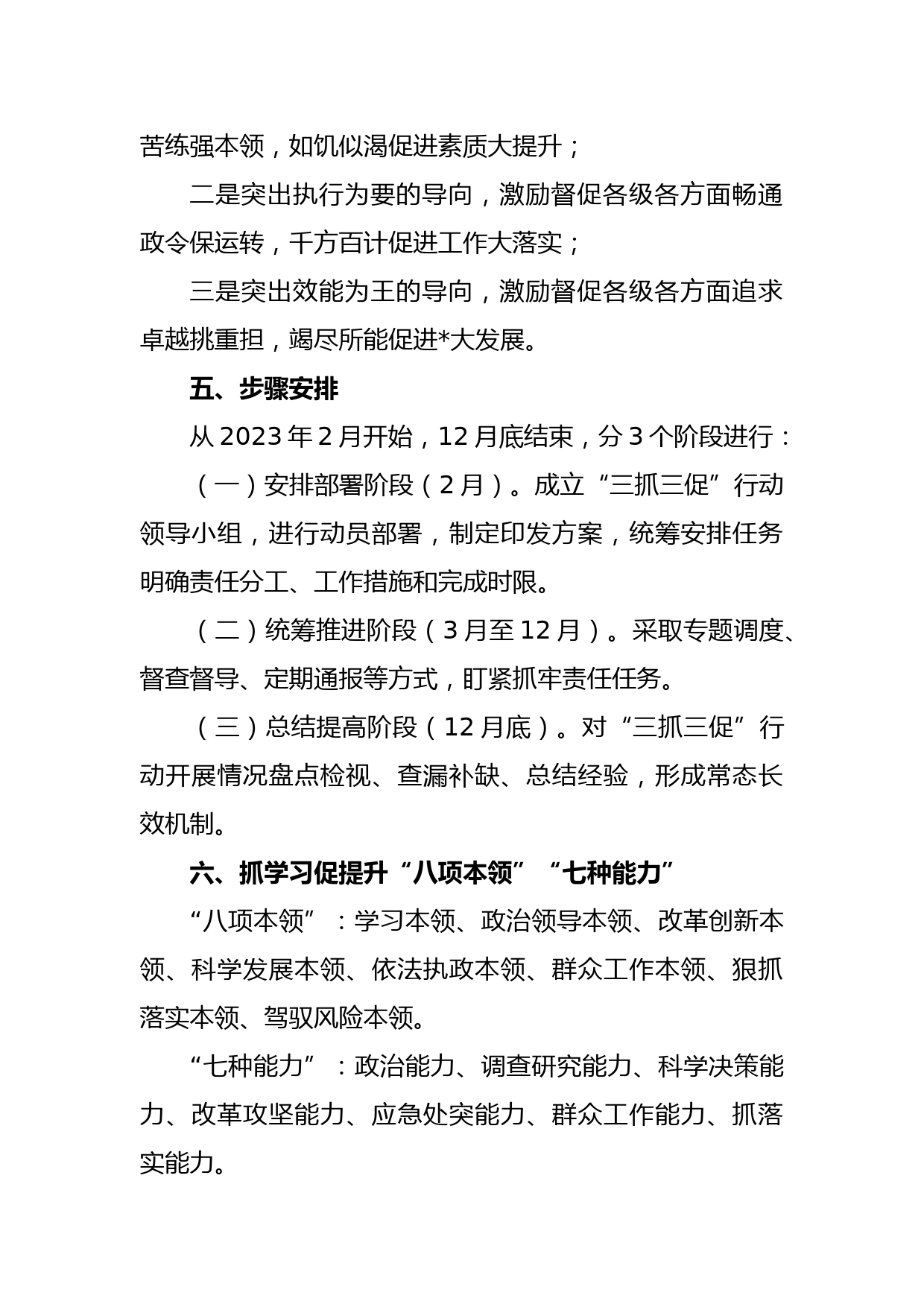 苦练强本领，如饥似渴促进素质大提升；

二是突出执行为要的导向，激励督促各级各方面畅通政令保运转，千方百计促进工作大落实；

三是突出效能为王的导向，激励督促各级各方面追求卓越挑重担，竭尽所能促进*大发展。

五、步骤安排

从 2023 年 2 月开始，12 月底结束，分 3 个阶段进行：

（一）安排部署阶段（2 月）。成立“三抓三促”行动领导小组，进行动员部署，制定印发方案，统筹安排任务明确责任分工、工作措施和完成时限。

（二）统筹推进阶段（3 月至 12 月）。采取专题调度、督查督导、定期通报等方式，盯紧抓牢责任任务。

（三）总结提高阶段（12 月底）。对“三抓三促”行动开展情况盘点检视、查漏补缺、总结经验，形成常态长效机制。

六、抓学习促提升“八项本领”“七种能力”

“八项本领”：学习本领、政治领导本领、改革创新本领、科学发展本领、依法执政本领、群众工作本领、狠抓落实本领、驾驭风险本领。

“七种能力”：政治能力、调查研究能力、科学决策能力、改革攻坚能力、应急处突能力、群众工作能力、抓落实能力。